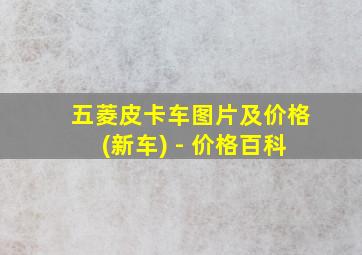 五菱皮卡车图片及价格(新车) - 价格百科